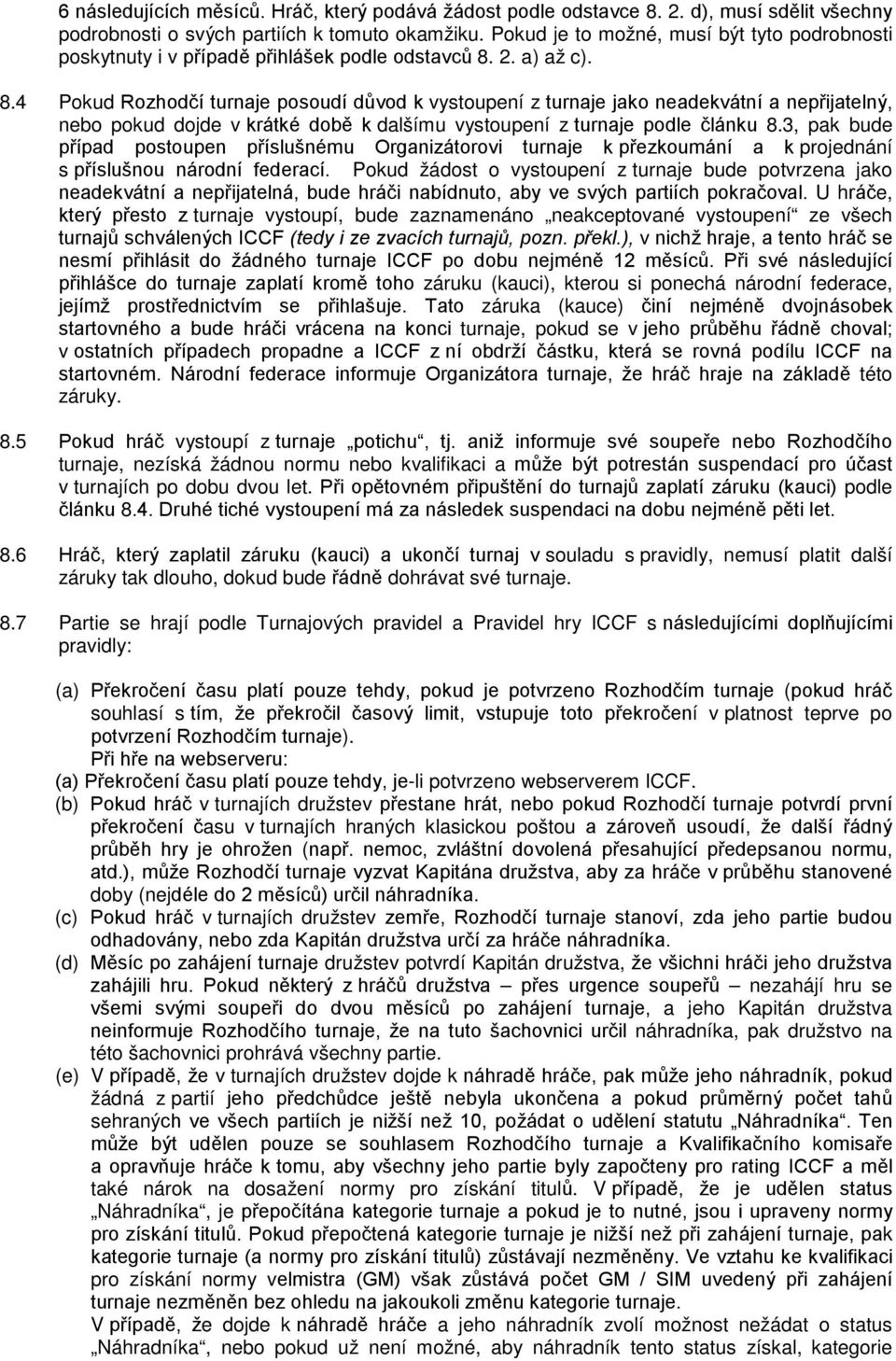 6 následujících měsíců. Hráč, který podává žádost podle odstavce 8. 2. d), musí sdělit všechny podrobnosti o svých partiích k tomuto okamžiku. Pokud je to možné, musí být tyto podrobnosti poskytnuty i v případě přihlášek podle odstavců 8. 2. a) až c).

8.4 Pokud Rozhodčí turnaje posoudí důvod k vystoupení z turnaje jako neadekvátní a nepřijatelný, nebo pokud dojde v krátké době k dalšímu vystoupení z turnaje podle článku 8.3, pak bude případ postoupen příslušnému Organizátorovi turnaje k přezkoumání a k projednání s příslušnou národní federací. Pokud žádost o vystoupení z turnaje bude potvrzena jako neadekvátní a nepřijatelná, bude hráči nabídnuto, aby ve svých partiích pokračoval. U hráče, který přesto z turnaje vystoupí, bude zaznamenáno „neakceptované vystoupení“ ze všech turnajů schválených ICCF (tedy i ze zvacích turnajů, pozn. překl.), v nichž hraje, a tento hráč se nesmí přihlásit do žádného turnaje ICCF po dobu nejméně 12 měsíců. Při své následující přihlášce do turnaje zaplatí kromě toho záruku (kauci), kterou si ponechá národní federace, jejímž prostřednictvím se přihlašuje. Tato záruka (kauce) činí nejméně dvojnásobek startovného a bude hráči vrácena na konci turnaje, pokud se v jeho průběhu řádně choval; v ostatních případech propadne a ICCF z ní obdrží částku, která se rovná podílu ICCF na startovném. Národní federace informuje Organizátora turnaje, že hráč hraje na základě této záruky.

8.5 Pokud hráč vystoupí z turnaje „potichu“, tj. aniž informuje své soupeře nebo Rozhodčího turnaje, nezíská žádnou normu nebo kvalifikaci a může být potrestán suspendací pro účast v turnajích po dobu dvou let. Při opětovném připuštění do turnajů zaplatí záruku (kauci) podle článku 8.4. Druhé tiché vystoupení má za následek suspendaci na dobu nejméně pěti let.

8.6 Hráč, který zaplatil záruku (kauci) a ukončí turnaj v souladu s pravidly, nemusí platit další záruky tak dlouho, dokud bude řádně dohrávat své turnaje.

8.7 Partie se hrají podle Turnajových pravidel a Pravidel hry ICCF s následujícími doplňujícími pravidly:

(a) Překročení času platí pouze tehdy, pokud je potvrzeno Rozhodčím turnaje (pokud hráč souhlasí s tím, že překročil časový limit, vstupuje toto překročení v platnost teprve po potvrzení Rozhodčím turnaje).
Při hře na webserveru:
(a) Překročení času platí pouze tehdy, je-li potvrzeno webserverem ICCF.
(b) Pokud hráč v turnajích družstev přestane hrát, nebo pokud Rozhodčí turnaje potvrdí první překročení času v turnajích hraných klasickou poštou a zároveň usoudí, že další řádný průběh hry je ohrožen (např. nemoc, zvláštní dovolená přesahující předepsanou normu, atd.), může Rozhodčí turnaje vyzvat Kapitána družstva, aby za hráče v průběhu stanovené doby (nejdéle do 2 měsíců) určil náhradníka.
(c) Pokud hráč v turnajích družstev zemře, Rozhodčí turnaje stanoví, zda jeho partie budou odhadovány, nebo zda Kapitán družstva určí za hráče náhradníka.
(d) Měsíc po zahájení turnaje družstev potvrdí Kapitán družstva, že všichni hráči jeho družstva zahájili hru. Pokud některý z hráčů družstva – přes urgence soupeřů – nezahájí hru se všemi svými soupeři do dvou měsíců po zahájení turnaje, a jeho Kapitán družstva neinformuje Rozhodčího turnaje, že na tuto šachovnici určil náhradníka, pak družstvo na této šachovnici prohrává všechny partie.
(e) V případě, že v turnajích družstev dojde k náhradě hráče, pak může jeho náhradník, pokud žádná z partií jeho předchůdce ještě nebyla ukončena a pokud průměrný počet tahů sehraných ve všech partiích je nižší než 10, požádat o udělení statutu „Náhradníka“. Ten může být udělen pouze se souhlasem Rozhodčího turnaje a Kvalifikačního komisaře a opravňuje hráče k tomu, aby všechny jeho partie byly započteny pro rating ICCF a měl také nárok na dosažení normy pro získání titulů. V případě, že je udělen status „Náhradníka“, je přepočítána kategorie turnaje a pokud je to nutné, jsou i upraveny normy pro získání titulů. Pokud přepočtená kategorie turnaje je nižší než při zahájení turnaje, pak kategorie turnaje (a normy pro získání titulů) zůstávají nezměněny. Ve vztahu ke kvalifikaci pro získání normy velmistra (GM) však zůstává počet GM / SIM uvedený při zahájení turnaje nezměněn bez ohledu na jakoukoli změnu kategorie turnaje.
V případě, že dojde k náhradě hráče a jeho náhradník zvolí možnost nežádat o status „Náhradníka“, nebo pokud už není možné, aby náhradník tento status získal, kategorie